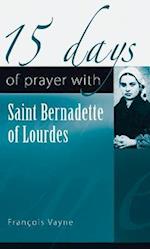 15 days

of prayer with

Saint Bernadette of Lourdes

François Vayne